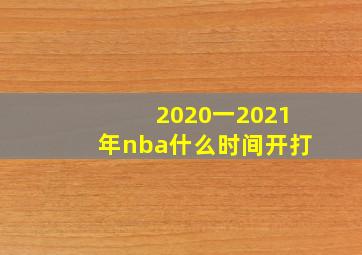 2020一2021年nba什么时间开打